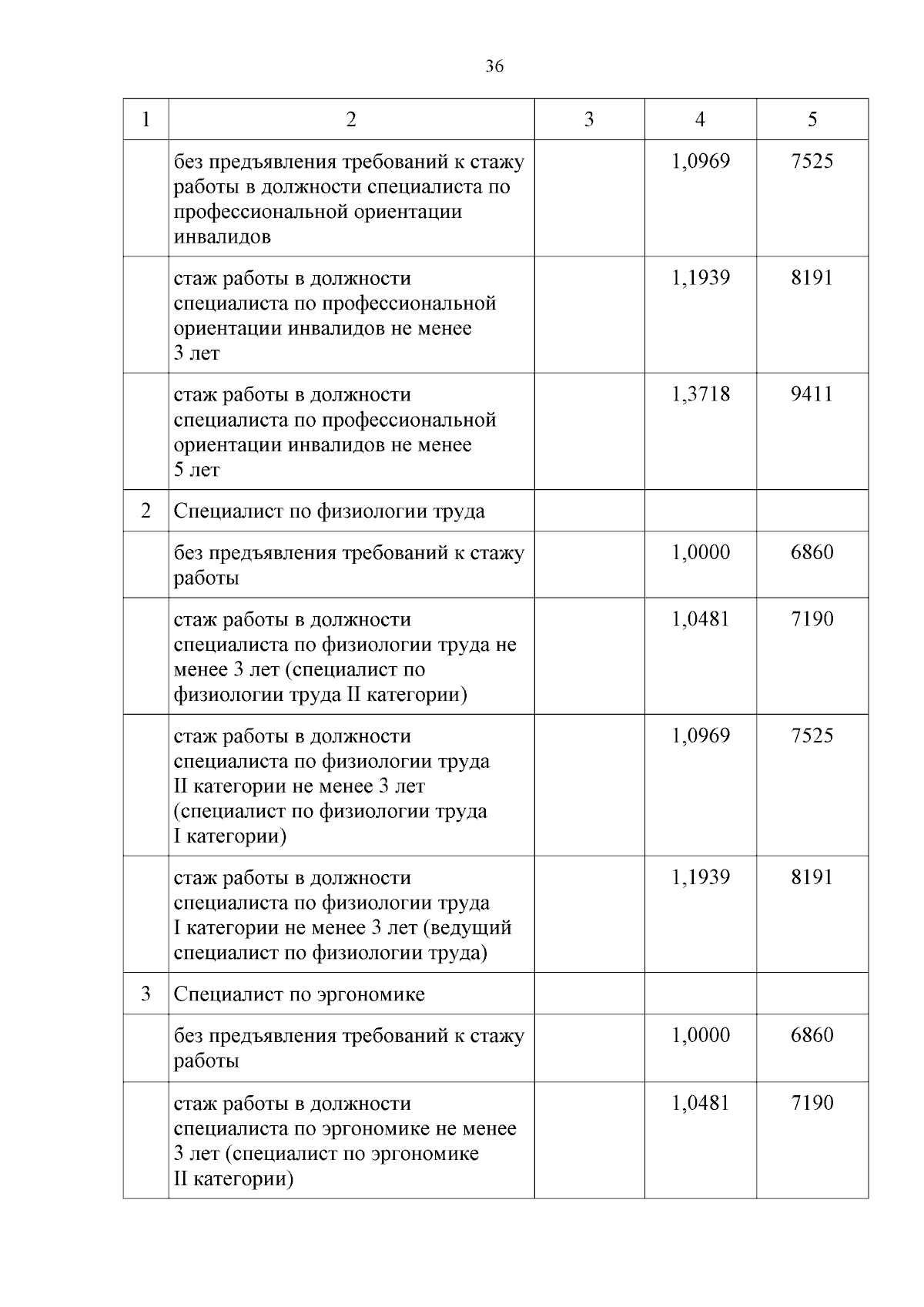 36

| 1 | 2 | 3 | 4 | 5 |
|---|---|---|---|---|
| | без предъявления требований к стажу работы в должности специалиста по профессиональной ориентации инвалидов | | 1,0969 | 7525 |
| | стаж работы в должности специалиста по профессиональной ориентации инвалидов не менее 3 лет | | 1,1939 | 8191 |
| | стаж работы в должности специалиста по профессиональной ориентации инвалидов не менее 5 лет | | 1,3718 | 9411 |
| 2 | Специалист по физиологии труда | | | |
| | без предъявления требований к стажу работы | | 1,0000 | 6860 |
| | стаж работы в должности специалиста по физиологии труда не менее 3 лет (специалист по физиологии труда II категории) | | 1,0481 | 7190 |
| | стаж работы в должности специалиста по физиологии труда II категории не менее 3 лет (специалист по физиологии труда I категории) | | 1,0969 | 7525 |
| | стаж работы в должности специалиста по физиологии труда I категории не менее 3 лет (ведущий специалист по физиологии труда) | | 1,1939 | 8191 |
| 3 | Специалист по эргономике | | | |
| | без предъявления требований к стажу работы | | 1,0000 | 6860 |
| | стаж работы в должности специалиста по эргономике не менее 3 лет (специалист по эргономике II категории) | | 1,0481 | 7190 |